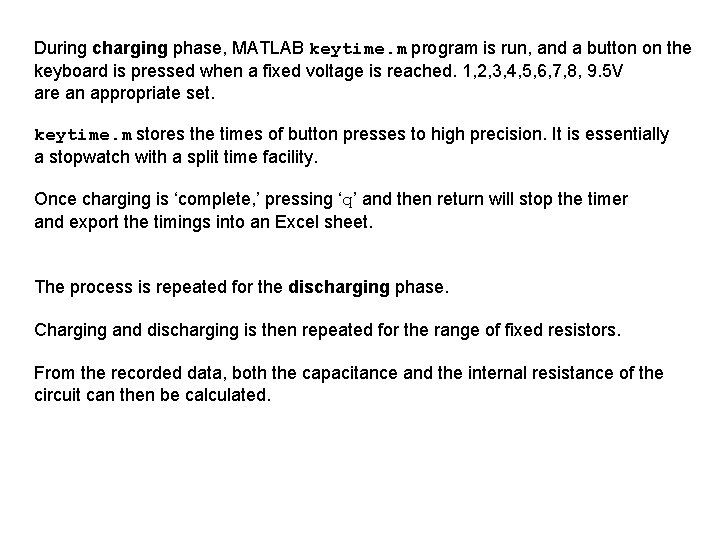 During charging phase, MATLAB keytime.m program is run, and a button on the keyboard is pressed when a fixed voltage is reached. 1,2,3,4,5,6,7,8, 9.5V are an appropriate set.

keytime.m stores the times of button presses to high precision. It is essentially a stopwatch with a split time facility.

Once charging is ‘complete,’ pressing ‘q’ and then return will stop the timer and export the timings into an Excel sheet.

The process is repeated for the discharging phase.

Charging and discharging is then repeated for the range of fixed resistors.

From the recorded data, both the capacitance and the internal resistance of the circuit can then be calculated.